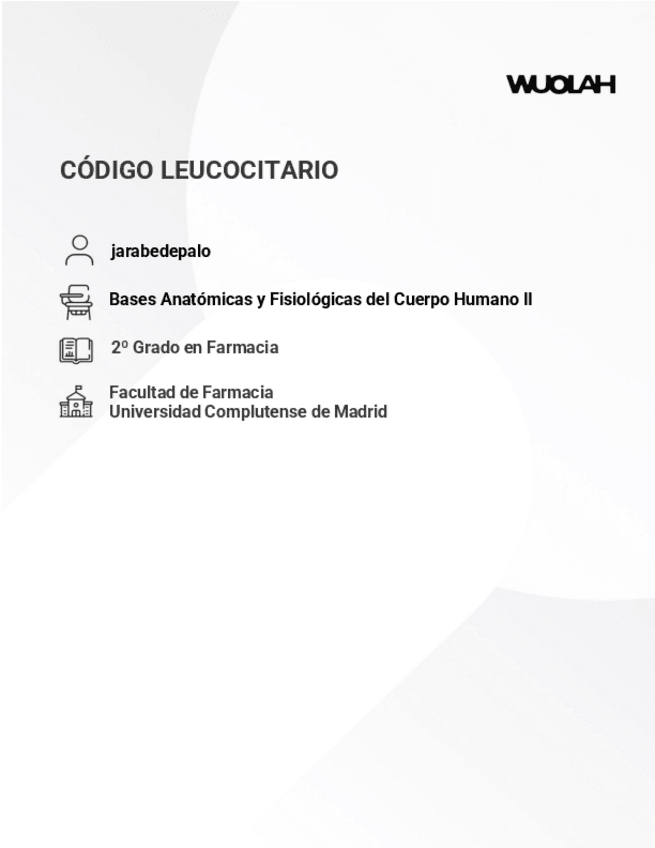 WUOLAH

CÓDIGO LEUCOCITARIO

jarabedepalo

Bases Anatómicas y Fisiológicas del Cuerpo Humano II

2º Grado en Farmacia

Facultad de Farmacia
Universidad Complutense de Madrid